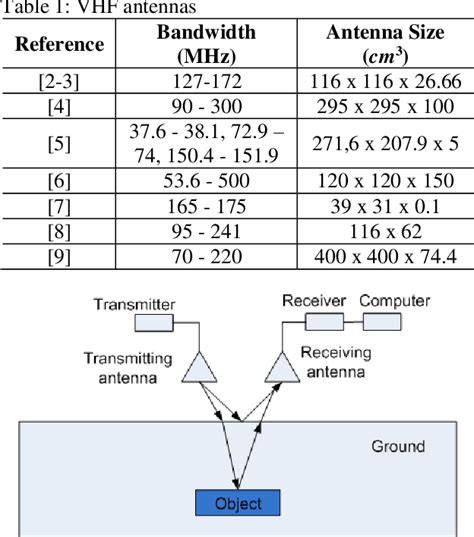 Table 1: VHF antennas

| Reference | Bandwidth (MHz) | Antenna Size ($cm^3$) |
|---|---|---|
| [2-3] | 127-172 | 116 x 116 x 26.66 |
| [4] | 90 - 300 | 295 x 295 x 100 |
| [5] | 37.6 - 38.1, 72.9 – 74, 150.4 - 151.9 | 271,6 x 207.9 x 5 |
| [6] | 53.6 - 500 | 120 x 120 x 150 |
| [7] | 165 - 175 | 39 x 31 x 0.1 |
| [8] | 95 - 241 | 116 x 62 |
| [9] | 70 - 220 | 400 x 400 x 74.4 |

Transmitter

Receiver

Computer

Transmitting antenna

Receiving antenna

Ground

Object